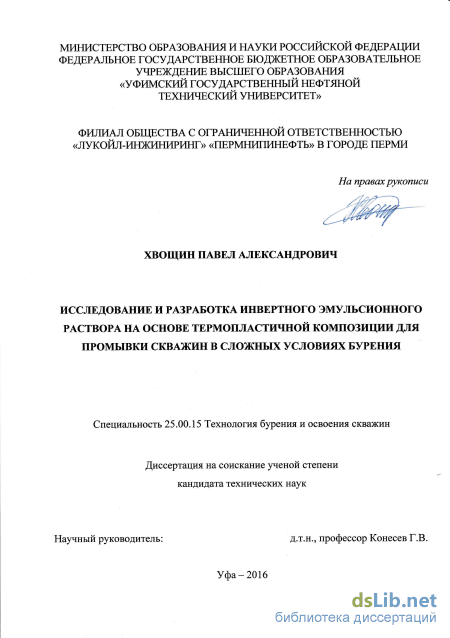 МИНИСТЕРСТВО ОБРАЗОВАНИЯ И НАУКИ РОССИЙСКОЙ ФЕДЕРАЦИИ
ФЕДЕРАЛЬНОЕ ГОСУДАРСТВЕННОЕ БЮДЖЕТНОЕ ОБРАЗОВАТЕЛЬНОЕ УЧРЕЖДЕНИЕ ВЫСШЕГО ОБРАЗОВАНИЯ
«УФИМСКИЙ ГОСУДАРСТВЕННЫЙ НЕФТЯНОЙ ТЕХНИЧЕСКИЙ УНИВЕРСИТЕТ»

ФИЛИАЛ ОБЩЕСТВА С ОГРАНИЧЕННОЙ ОТВЕТСТВЕННОСТЬЮ «ЛУКОЙЛ-ИНЖИНИРИНГ» «ПЕРМНИПИНЕФТЬ» В ГОРОДЕ ПЕРМИ

На правах рукописи

ХВОЩИН ПАВЕЛ АЛЕКСАНДРОВИЧ

ИССЛЕДОВАНИЕ И РАЗРАБОТКА ИНВЕРТНОГО ЭМУЛЬСИОННОГО РАСТВОРА НА ОСНОВЕ ТЕРМОПЛАСТИЧНОЙ КОМПОЗИЦИИ ДЛЯ ПРОМЫВКИ СКВАЖИН В СЛОЖНЫХ УСЛОВИЯХ БУРЕНИЯ

Специальность 25.00.15 Технология бурения и освоения скважин

Диссертация на соискание ученой степени
кандидата технических наук

Научный руководитель: д.т.н., профессор Конесев Г.В.

Уфа – 2016

dsLib.net
библиотека диссертаций